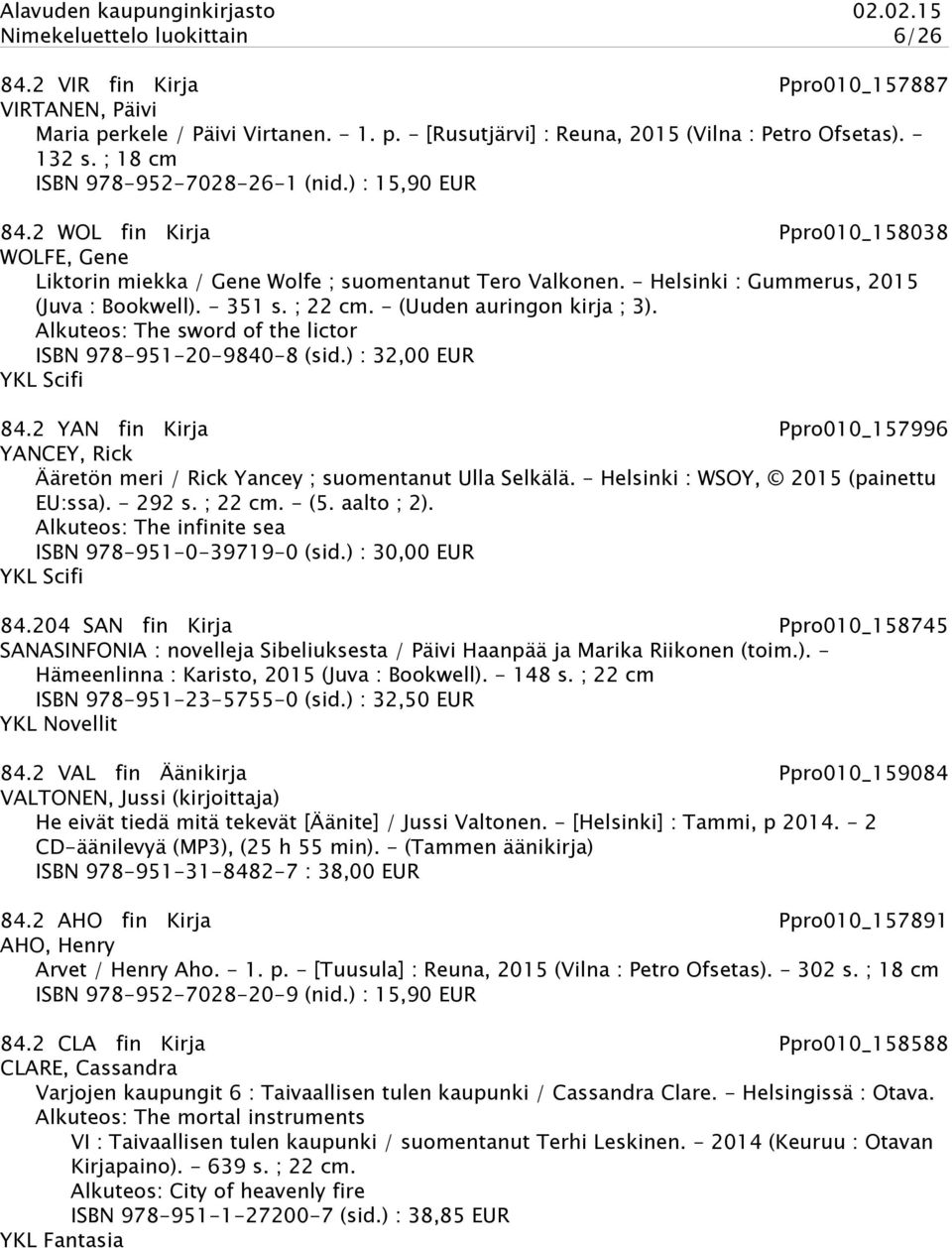 Alavuden kaupunginkirjasto 02.02.15
Nimekeluettelo luokittain 6/26

84.2 VIR fin Kirja Ppro010_157887
VIRTANEN, Päivi
Maria perkele / Päivi Virtanen. - 1. p. - [Rusutjärvi] : Reuna, 2015 (Vilna : Petro Ofsetas). - 132 s. ; 18 cm
ISBN 978-952-7028-26-1 (nid.) : 15,90 EUR

84.2 WOL fin Kirja Ppro010_158038
WOLFE, Gene
Liktorin miekka / Gene Wolfe ; suomentanut Tero Valkonen. - Helsinki : Gummerus, 2015 (Juva : Bookwell). - 351 s. ; 22 cm. - (Uuden auringon kirja ; 3).
Alkuteos: The sword of the lictor
ISBN 978-951-20-9840-8 (sid.) : 32,00 EUR
YKL Scifi

84.2 YAN fin Kirja Ppro010_157996
YANCEY, Rick
Ääretön meri / Rick Yancey ; suomentanut Ulla Selkälä. - Helsinki : WSOY, © 2015 (painettu EU:ssa). - 292 s. ; 22 cm. - (5. aalto ; 2).
Alkuteos: The infinite sea
ISBN 978-951-0-39719-0 (sid.) : 30,00 EUR
YKL Scifi

84.204 SAN fin Kirja Ppro010_158745
SANASINFONIA : novelleja Sibeliuksesta / Päivi Haanpää ja Marika Riikonen (toim.). - Hämeenlinna : Karisto, 2015 (Juva : Bookwell). - 148 s. ; 22 cm
ISBN 978-951-23-5755-0 (sid.) : 32,50 EUR
YKL Novellit

84.2 VAL fin Äänikirja Ppro010_159084
VALTONEN, Jussi (kirjoittaja)
He eivät tiedä mitä tekevät [Äänite] / Jussi Valtonen. - [Helsinki] : Tammi, p 2014. - 2 CD-äänilevyä (MP3), (25 h 55 min). - (Tammen äänikirja)
ISBN 978-951-31-8482-7 : 38,00 EUR

84.2 AHO fin Kirja Ppro010_157891
AHO, Henry
Arvet / Henry Aho. - 1. p. - [Tuusula] : Reuna, 2015 (Vilna : Petro Ofsetas). - 302 s. ; 18 cm
ISBN 978-952-7028-20-9 (nid.) : 15,90 EUR

84.2 CLA fin Kirja Ppro010_158588
CLARE, Cassandra
Varjojen kaupungit 6 : Taivaallisen tulen kaupunki / Cassandra Clare. - Helsingissä : Otava.
Alkuteos: The mortal instruments
VI : Taivaallisen tulen kaupunki / suomentanut Terhi Leskinen. - 2014 (Keuruu : Otavan Kirjapaino). - 639 s. ; 22 cm.
Alkuteos: City of heavenly fire
ISBN 978-951-1-27200-7 (sid.) : 38,85 EUR
YKL Fantasia